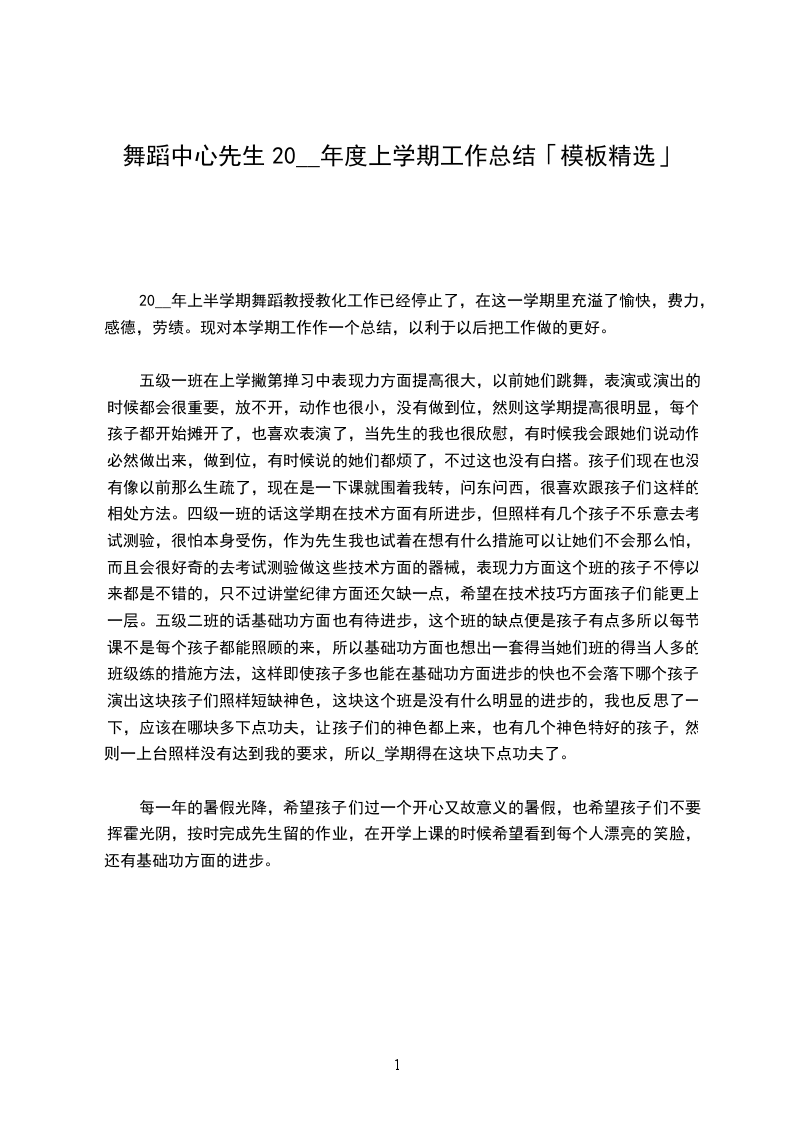 舞蹈中心先生 20__年度上学期工作总结「模板精选」

20__年上半学期舞蹈教授教化工作已经停止了，在这一学期里充溢了愉快，费力，感德，劳绩。现对本学期工作作一个总结，以利于以后把工作做的更好。

五级一班在上学撇第掸习中表现力方面提高很大，以前她们跳舞，表演或演出的时候都会很重要，放不开，动作也很小，没有做到位，然则这学期提高很明显，每个孩子都开始摊开了，也喜欢表演了，当先生的我也很欣慰，有时候我会跟她们说动作必然做出来，做到位，有时候说的她们都烦了，不过这也没有白搭。孩子们现在也没有像以前那么生疏了，现在是一下课就围着我转，问东问西，很喜欢跟孩子们这样的相处方法。四级一班的话这学期在技术方面有所进步，但照样有几个孩子不乐意去考试测验，很怕本身受伤，作为先生我也试着在想有什么措施可以让她们不会那么怕，而且会很好奇的去考试测验做这些技术方面的器械，表现力方面这个班的孩子不停以来都是不错的，只不过讲堂纪律方面还欠缺一点，希望在技术技巧方面孩子们能更上一层。五级二班的话基础功方面也有待进步，这个班的缺点便是孩子有点多所以每节课不是每个孩子都能照顾的来，所以基础功方面也想出一套得当她们班的得当人多的班级练的措施方法，这样即使孩子多也能在基础功方面进步的快也不会落下哪个孩子演出这块孩子们照样短缺神色，这块这个班是没有什么明显的进步的，我也反思了一下，应该在哪块多下点功夫，让孩子们的神色都上来，也有几个神色特好的孩子，然则一上台照样没有达到我的要求，所以_学期得在这块下点功夫了。

每一年的暑假光降，希望孩子们过一个开心又故意义的暑假，也希望孩子们不要挥霍光阴，按时完成先生留的作业，在开学上课的时候希望看到每个人漂亮的笑脸，还有基础功方面的进步。

1